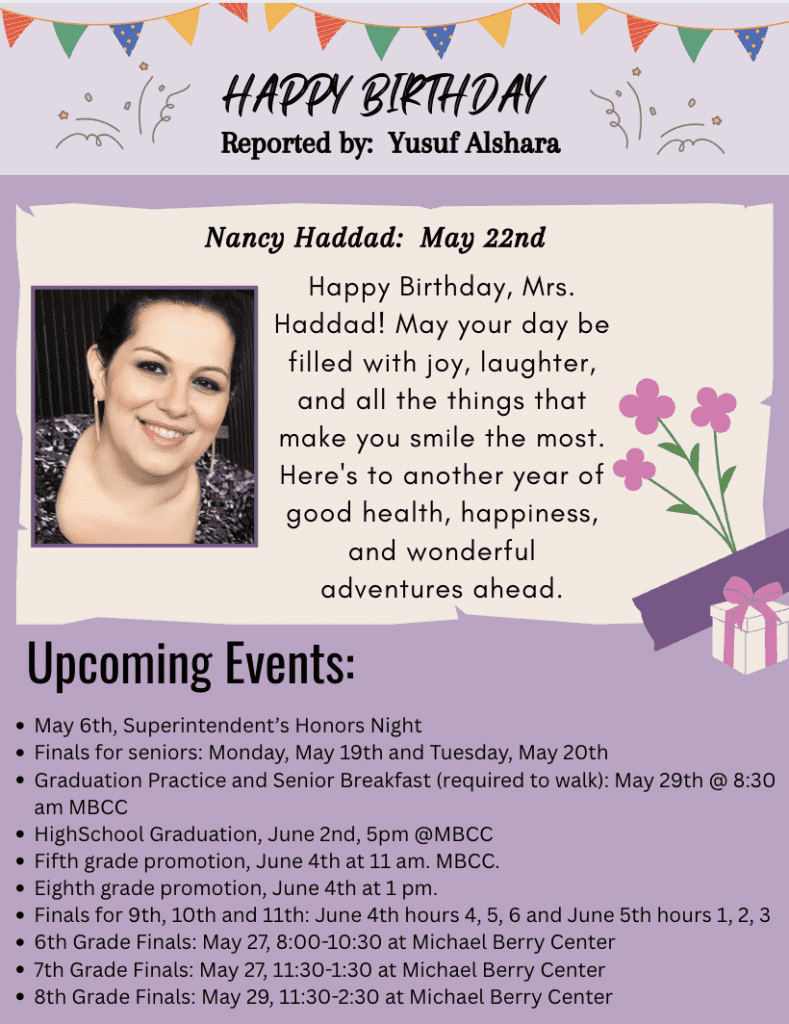 HAPPY BIRTHDAY
Reported by: Yusuf Alshara

Nancy Haddad: May 22nd

Happy Birthday, Mrs. Haddad! May your day be filled with joy, laughter, and all the things that make you smile the most. Here's to another year of good health, happiness, and wonderful adventures ahead.

Upcoming Events:

• May 6th, Superintendent's Honors Night
• Finals for seniors: Monday, May 19th and Tuesday, May 20th
• Graduation Practice and Senior Breakfast (required to walk): May 29th @ 8:30 am MBCC
• HighSchool Graduation, June 2nd, 5pm @MBCC
• Fifth grade promotion, June 4th at 11 am. MBCC.
• Eighth grade promotion, June 4th at 1 pm.
• Finals for 9th, 10th and 11th: June 4th hours 4, 5, 6 and June 5th hours 1, 2, 3
• 6th Grade Finals: May 27, 8:00-10:30 at Michael Berry Center
• 7th Grade Finals: May 27, 11:30-1:30 at Michael Berry Center
• 8th Grade Finals: May 29, 11:30-2:30 at Michael Berry Center